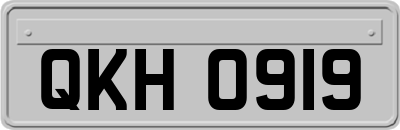 QKH 0919